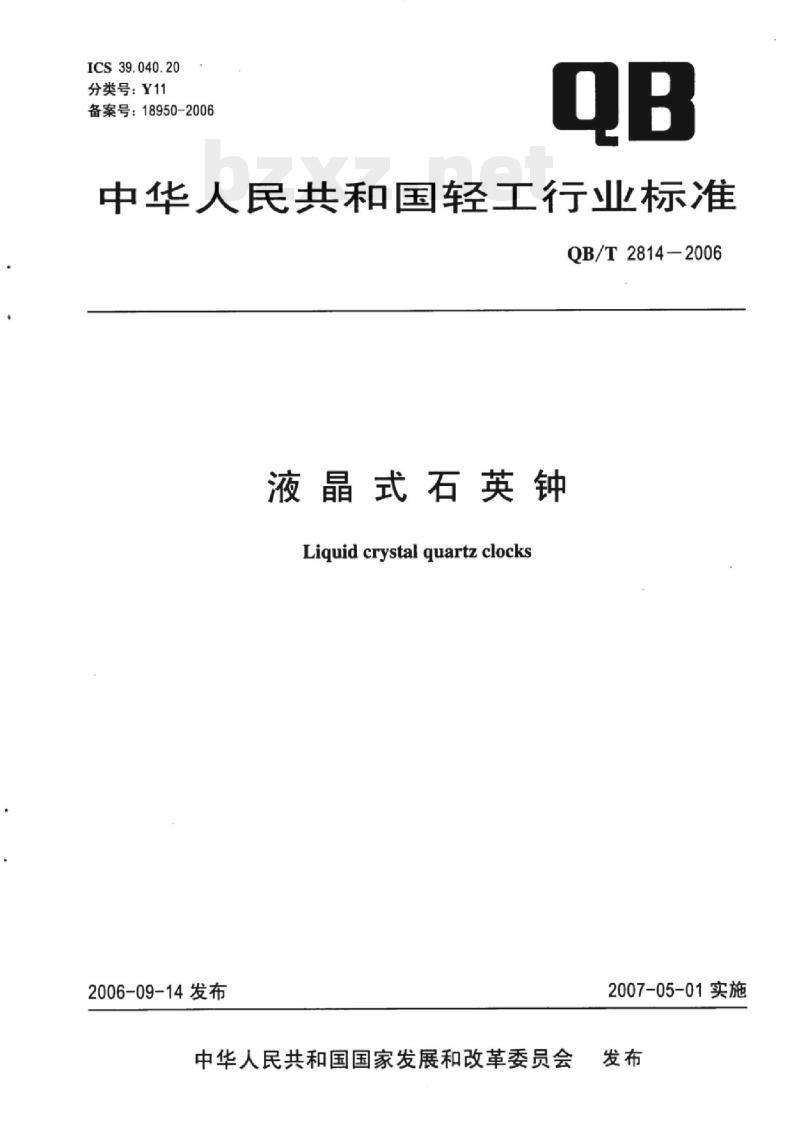 ICS 39.040.20
分类号：Y11
备案号：18950-2006

QB

bzxz.net

中华人民共和国轻工行业标准

QB/T 2814—2006

液晶式石英钟

Liquid crystal quartz clocks

2006-09-14 发布

2007-05-01 实施

中华人民共和国国家发展和改革委员会 发布